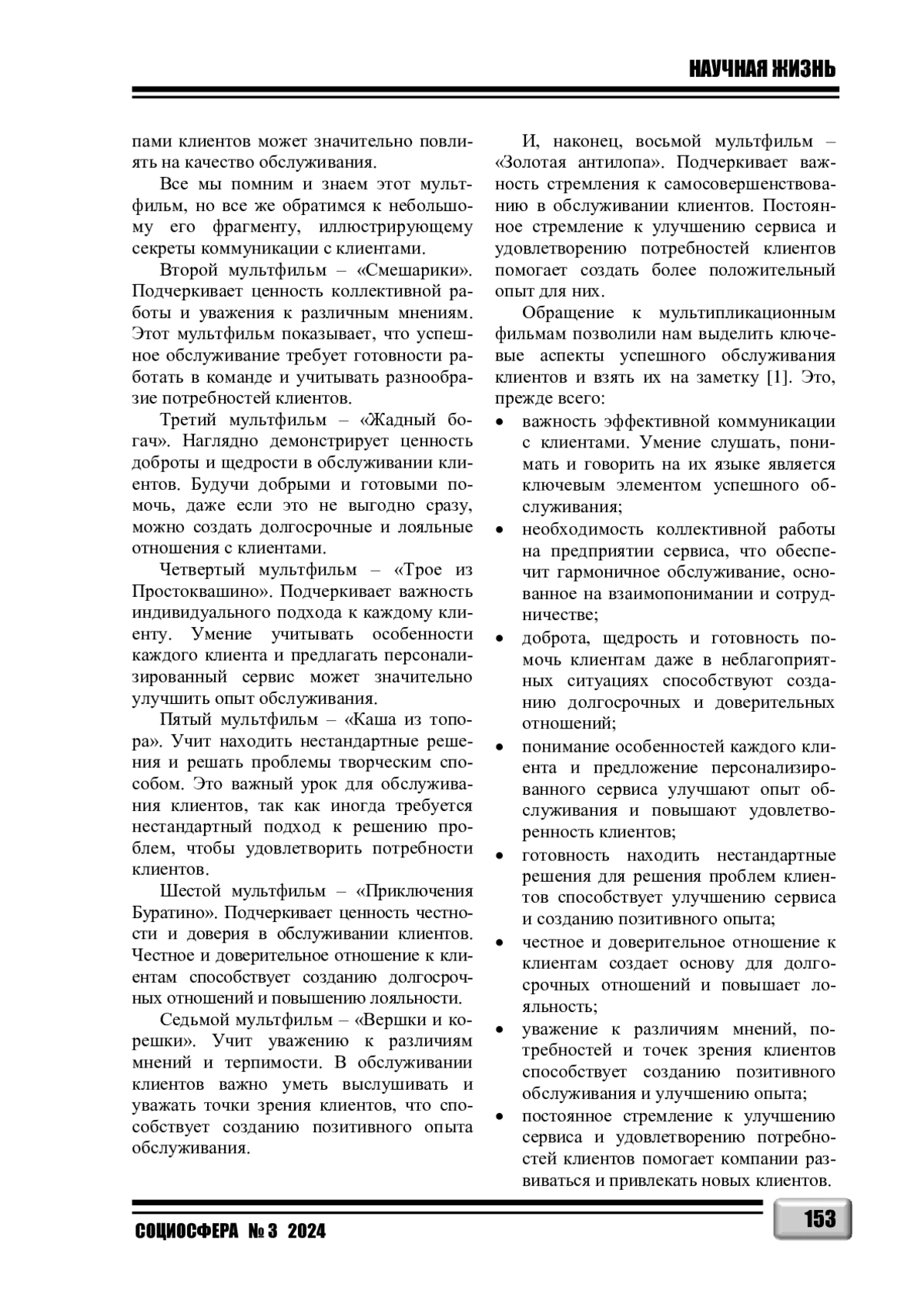 НАУЧНАЯ ЖИЗНЬ

пами клиентов может значительно повлиять на качество обслуживания.

Все мы помним и знаем этот мультфильм, но все же обратимся к небольшому его фрагменту, иллюстрирующему секреты коммуникации с клиентами.

Второй мультфильм – «Смешарики». Подчеркивает ценность коллективной работы и уважения к различным мнениям. Этот мультфильм показывает, что успешное обслуживание требует готовности работать в команде и учитывать разнообразие потребностей клиентов.

Третий мультфильм – «Жадный богач». Наглядно демонстрирует ценность доброты и щедрости в обслуживании клиентов. Будучи добрыми и готовыми помочь, даже если это не выгодно сразу, можно создать долгосрочные и лояльные отношения с клиентами.

Четвертый мультфильм – «Трое из Простоквашино». Подчеркивает важность индивидуального подхода к каждому клиенту. Умение учитывать особенности каждого клиента и предлагать персонализированный сервис может значительно улучшить опыт обслуживания.

Пятый мультфильм – «Каша из топора». Учит находить нестандартные решения и решать проблемы творческим способом. Это важный урок для обслуживания клиентов, так как иногда требуется нестандартный подход к решению проблем, чтобы удовлетворить потребности клиентов.

Шестой мультфильм – «Приключения Буратино». Подчеркивает ценность честности и доверия в обслуживании клиентов. Честное и доверительное отношение к клиентам способствует созданию долгосрочных отношений и повышению лояльности.

Седьмой мультфильм – «Вершки и корешки». Учит уважению к различиям мнений и терпимости. В обслуживании клиентов важно уметь выслушивать и уважать точки зрения клиентов, что способствует созданию позитивного опыта обслуживания.

И, наконец, восьмой мультфильм – «Золотая антилопа». Подчеркивает важность стремления к самосовершенствованию в обслуживании клиентов. Постоянное стремление к улучшению сервиса и удовлетворению потребностей клиентов помогает создать более положительный опыт для них.

Обращение к мультипликационным фильмам позволили нам выделить ключевые аспекты успешного обслуживания клиентов и взять их на заметку [1]. Это, прежде всего:

• важность эффективной коммуникации с клиентами. Умение слушать, понимать и говорить на их языке является ключевым элементом успешного обслуживания;
• необходимость коллективной работы на предприятии сервиса, что обеспечит гармоничное обслуживание, основанное на взаимопонимании и сотрудничестве;
• доброта, щедрость и готовность помочь клиентам даже в неблагоприятных ситуациях способствуют созданию долгосрочных и доверительных отношений;
• понимание особенностей каждого клиента и предложение персонализированного сервиса улучшают опыт обслуживания и повышают удовлетворенность клиентов;
• готовность находить нестандартные решения для решения проблем клиентов способствует улучшению сервиса и созданию позитивного опыта;
• честное и доверительное отношение к клиентам создает основу для долгосрочных отношений и повышает лояльность;
• уважение к различиям мнений, потребностей и точек зрения клиентов способствует созданию позитивного обслуживания и улучшению опыта;
• постоянное стремление к улучшению сервиса и удовлетворению потребностей клиентов помогает компании развиваться и привлекать новых клиентов.

СОЦИОСФЕРА № 3 2024

153